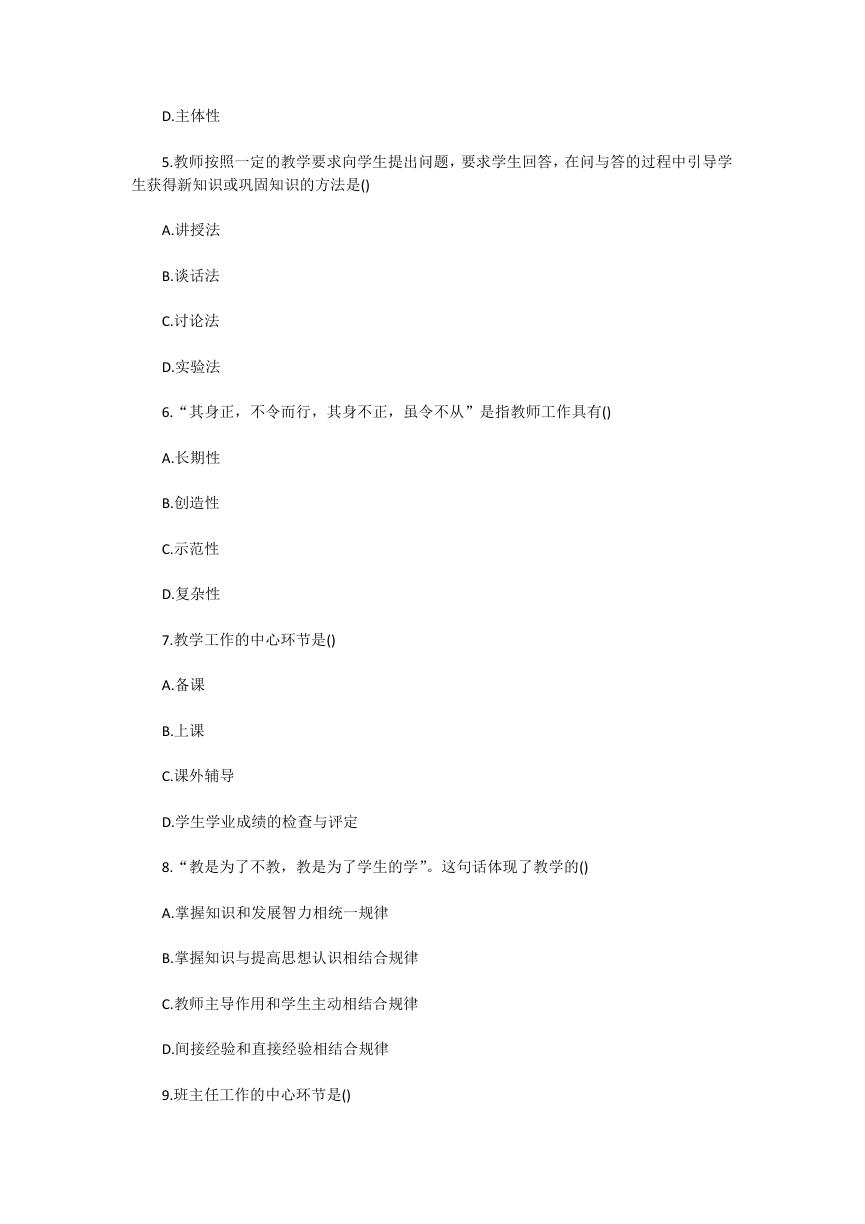 D.主体性

5.教师按照一定的教学要求向学生提出问题，要求学生回答，在问与答的过程中引导学生获得新知识或巩固知识的方法是()

A.讲授法

B.谈话法

C.讨论法

D.实验法

6.“其身正，不令而行，其身不正，虽令不从”是指教师工作具有()

A.长期性

B.创造性

C.示范性

D.复杂性

7.教学工作的中心环节是()

A.备课

B.上课

C.课外辅导

D.学生学业成绩的检查与评定

8.“教是为了不教，教是为了学生的学”。这句话体现了教学的()

A.掌握知识和发展智力相统一规律

B.掌握知识与提高思想认识相结合规律

C.教师主导作用和学生主动相结合规律

D.间接经验和直接经验相结合规律

9.班主任工作的中心环节是()